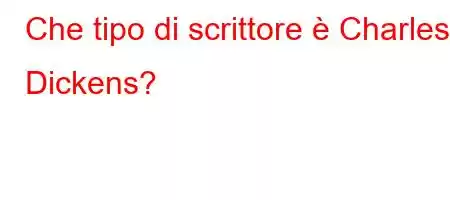 Che tipo di scrittore è Charles Dickens?